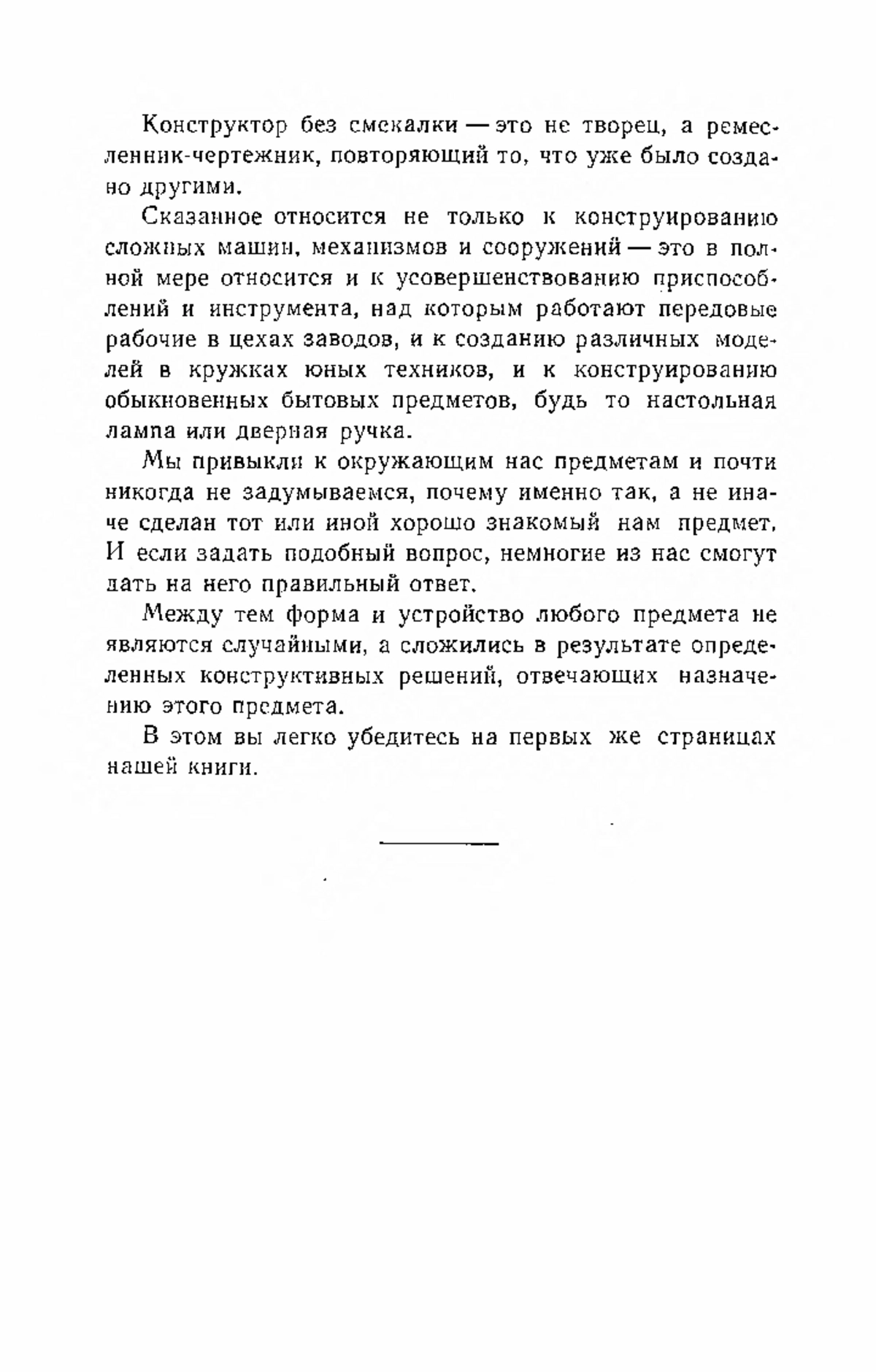 Конструктор без смекалки — это не творец, а ремесленник-чертежник, повторяющий то, что уже было создано другими.

Сказанное относится не только к конструированию сложных машин, механизмов и сооружений — это в полной мере относится и к усовершенствованию приспособлений и инструмента, над которым работают передовые рабочие в цехах заводов, и к созданию различных моделей в кружках юных техников, и к конструированию обыкновенных бытовых предметов, будь то настольная лампа или дверная ручка.

Мы привыкли к окружающим нас предметам и почти никогда не задумываемся, почему именно так, а не иначе сделан тот или иной хорошо знакомый нам предмет. И если задать подобный вопрос, немногие из нас смогут дать на него правильный ответ.

Между тем форма и устройство любого предмета не являются случайными, а сложились в результате определенных конструктивных решений, отвечающих назначению этого предмета.

В этом вы легко убедитесь на первых же страницах нашей книги.